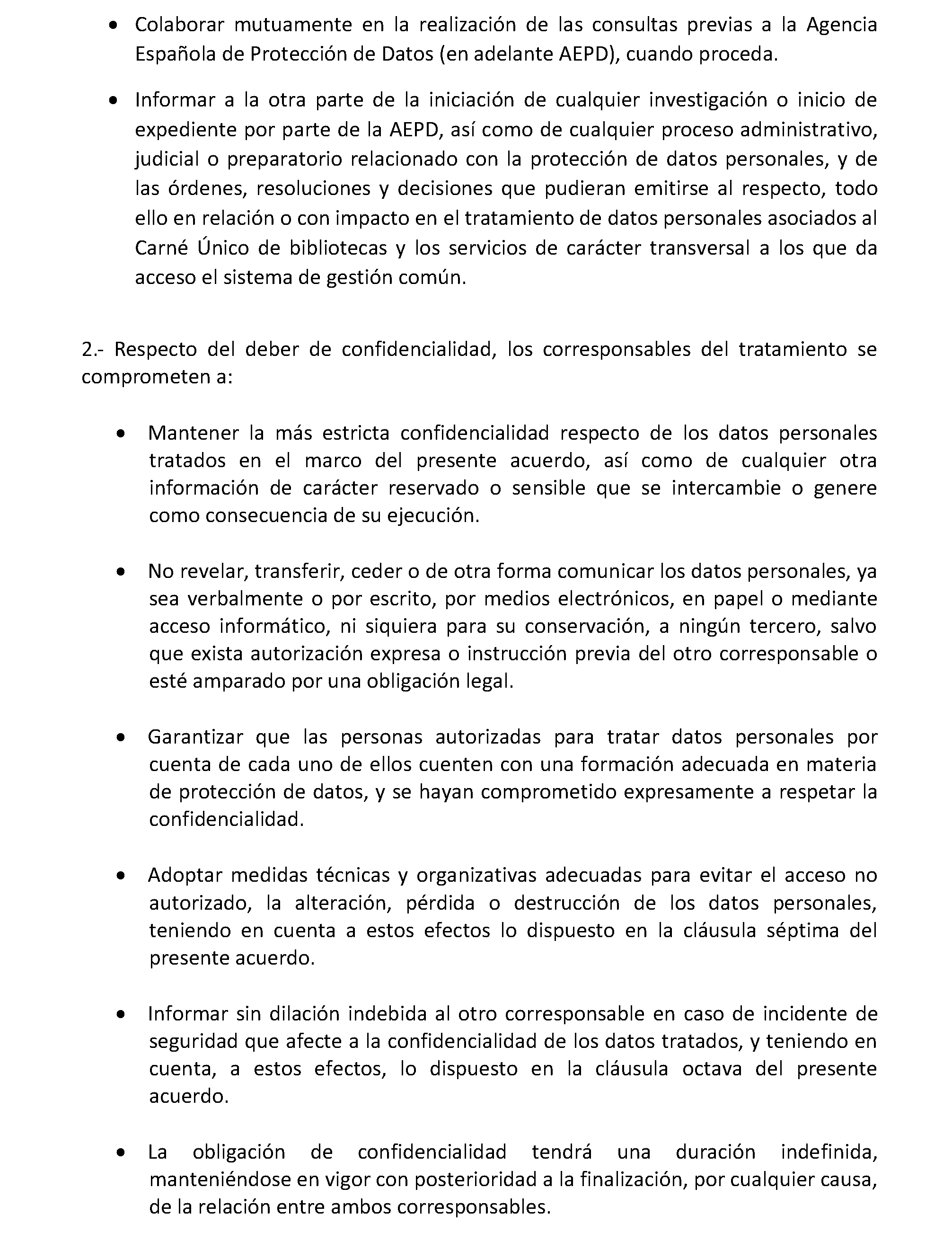 • Colaborar mutuamente en la realización de las consultas previas a la Agencia Española de Protección de Datos (en adelante AEPD), cuando proceda.

• Informar a la otra parte de la iniciación de cualquier investigación o inicio de expediente por parte de la AEPD, así como de cualquier proceso administrativo, judicial o preparatorio relacionado con la protección de datos personales, y de las órdenes, resoluciones y decisiones que pudieran emitirse al respecto, todo ello en relación o con impacto en el tratamiento de datos personales asociados al Carné Único de bibliotecas y los servicios de carácter transversal a los que da acceso el sistema de gestión común.

2.- Respecto del deber de confidencialidad, los corresponsables del tratamiento se comprometen a:

• Mantener la más estricta confidencialidad respecto de los datos personales tratados en el marco del presente acuerdo, así como de cualquier otra información de carácter reservado o sensible que se intercambie o genere como consecuencia de su ejecución.

• No revelar, transferir, ceder o de otra forma comunicar los datos personales, ya sea verbalmente o por escrito, por medios electrónicos, en papel o mediante acceso informático, ni siquiera para su conservación, a ningún tercero, salvo que exista autorización expresa o instrucción previa del otro corresponsable o esté amparado por una obligación legal.

• Garantizar que las personas autorizadas para tratar datos personales por cuenta de cada uno de ellos cuenten con una formación adecuada en materia de protección de datos, y se hayan comprometido expresamente a respetar la confidencialidad.

• Adoptar medidas técnicas y organizativas adecuadas para evitar el acceso no autorizado, la alteración, pérdida o destrucción de los datos personales, teniendo en cuenta a estos efectos lo dispuesto en la cláusula séptima del presente acuerdo.

• Informar sin dilación indebida al otro corresponsable en caso de incidente de seguridad que afecte a la confidencialidad de los datos tratados, y teniendo en cuenta, a estos efectos, lo dispuesto en la cláusula octava del presente acuerdo.

• La obligación de confidencialidad tendrá una duración indefinida, manteniéndose en vigor con posterioridad a la finalización, por cualquier causa, de la relación entre ambos corresponsables.